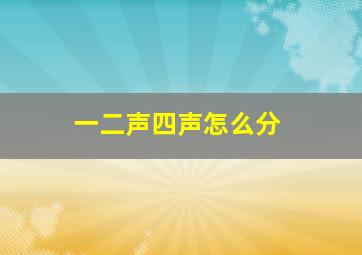 一二声四声怎么分